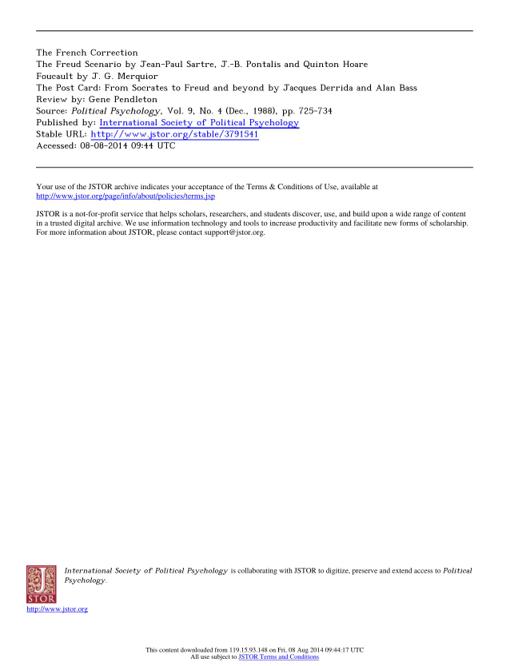 The French Correction
The Freud Scenario by Jean-Paul Sartre, J.-B. Pontalis and Quinton Hoare
Foucault by J. G. Merquior
The Post Card: From Socrates to Freud and beyond by Jacques Derrida and Alan Bass
Review by: Gene Pendleton
Source: Political Psychology, Vol. 9, No. 4 (Dec., 1988), pp. 725-734
Published by: International Society of Political Psychology
Stable URL: http://www.jstor.org/stable/3791541
Accessed: 08-08-2014 09:44 UTC

Your use of the JSTOR archive indicates your acceptance of the Terms & Conditions of Use, available at http://www.jstor.org/page/info/about/policies/terms.jsp

JSTOR is a not-for-profit service that helps scholars, researchers, and students discover, use, and build upon a wide range of content in a trusted digital archive. We use information technology and tools to increase productivity and facilitate new forms of scholarship. For more information about JSTOR, please contact support@jstor.org.

International Society of Political Psychology is collaborating with JSTOR to digitize, preserve and extend access to Political Psychology.

JSTOR

http://www.jstor.org

This content downloaded from 119.15.93.148 on Fri, 08 Aug 2014 09:44:17 UTC
All use subject to JSTOR Terms and Conditions